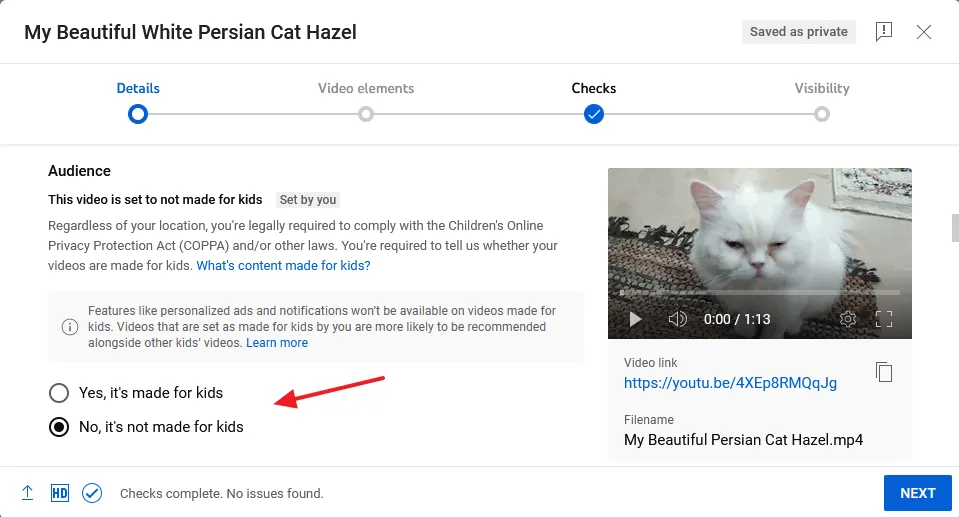 My Beautiful White Persian Cat Hazel

Saved as private

Details

Video elements

Checks

Visibility

Audience

This video is set to not made for kids Set by you

Regardless of your location, you're legally required to comply with the Children's Online Privacy Protection Act (COPPA) and/or other laws. You're required to tell us whether your videos are made for kids. What's content made for kids?

Features like personalized ads and notifications won't be available on videos made for kids. Videos that are set as made for kids by you are more likely to be recommended alongside other kids' videos. Learn more

Yes, it's made for kids

No, it's not made for kids

0:00 / 1:13

Video link

https://youtu.be/4XEp8RMQqJg

Filename

My Beautiful Persian Cat Hazel.mp4

HD

Checks complete. No issues found.

NEXT